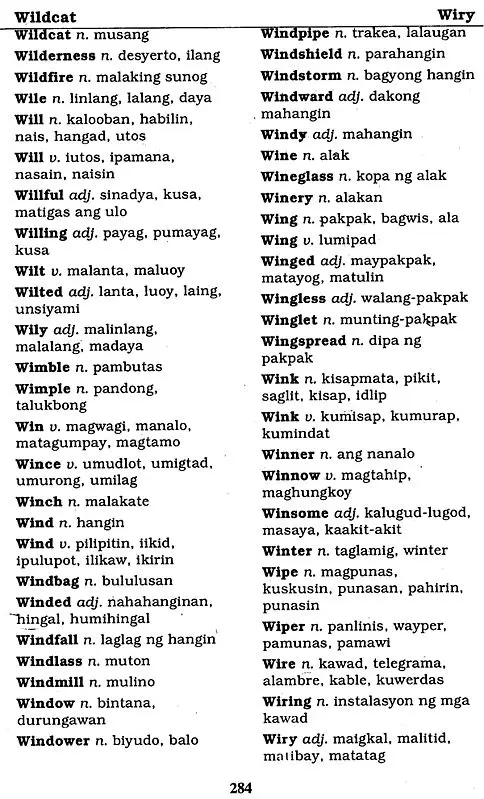 Wildcat Wiry

Wildcat n. musang
Wilderness n. desyerto, ilang
Wildfire n. malaking sunog
Wile n. linlang, lalang, daya
Will n. kalooban, habilin, nais, hangad, utos
Will v. iutos, ipamana, nasain, naisin
Willful adj. sinadya, kusa, matigas ang ulo
Willing adj. payag, pumayag, kusa
Wilt v. malanta, maluoy
Wilted adj. lanta, luoy, laing, unsiyami
Wily adj. malinlang, malalang, madaya
Wimble n. pambutas
Wimple n. pandong, talukbong
Win v. magwagi, manalo, matagumpay, magtamo
Wince v. umudlot, umigtad, umurong, umilag
Winch n. malakate
Wind n. hangin
Wind v. pilipitin, iikid, ipulupot, ilikaw, ikirin
Windbag n. bululusan
Winded adj. nahahanginan, hingal, humihingal
Windfall n. laglag ng hangin
Windlass n. muton
Windmill n. mulino
Window n. bintana, durungawan
Windower n. biyudo, balo

Windpipe n. trakea, lalaugan
Windshield n. parahangin
Windstorm n. bagyong hangin
Windward adj. dakong mahangin
Windy adj. mahangin
Wine n. alak
Wineglass n. kopa ng alak
Winery n. alakan
Wing n. pakpak, bagwis, ala
Wing v. lumipad
Winged adj. maypakpak, matayog, matulin
Wingless adj. walang-pakpak
Winglet n. munting-pakpak
Wingspread n. dipa ng pakpak
Wink n. kisapmata, pikit, saglit, kisap, idlip
Wink v. kumisap, kumurap, kumindat
Winner n. ang nanalo
Winnow v. magtahip, maghungkoy
Winsome adj. kalugud-lugod, masaya, kaakit-akit
Winter n. taglamig, winter
Wipe n. magpunas, kuskusin, punasan, pahirin, punasin
Wiper n. panlinis, wayper, pamunas, pamawi
Wire n. kawad, telegrama, alambre, kable, kuwerdas
Wiring n. instalasyon ng mga kawad
Wiry adj. maigkal, malitid, matibay, matatag

284